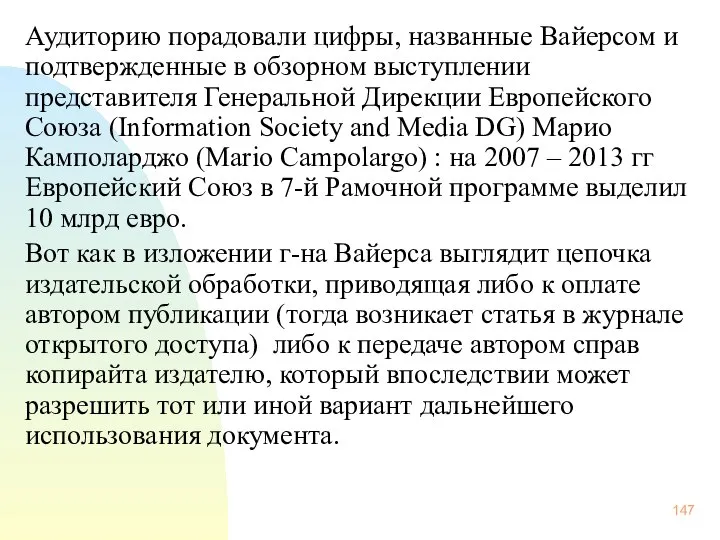 Аудиторию порадовали цифры, названные Вайерсом и подтвержденные в обзорном выступлении представителя Генеральной Дирекции Европейского Союза (Information Society and Media DG) Марио Камполарджо (Mario Campolargo) : на 2007 – 2013 гг Европейский Союз в 7-й Рамочной программе выделил 10 млрд евро.

Вот как в изложении г-на Вайерса выглядит цепочка издательской обработки, приводящая либо к оплате автором публикации (тогда возникает статья в журнале открытого доступа)  либо к передаче автором справ копирайта издателю, который впоследствии может разрешить тот или иной вариант дальнейшего использования документа.

147